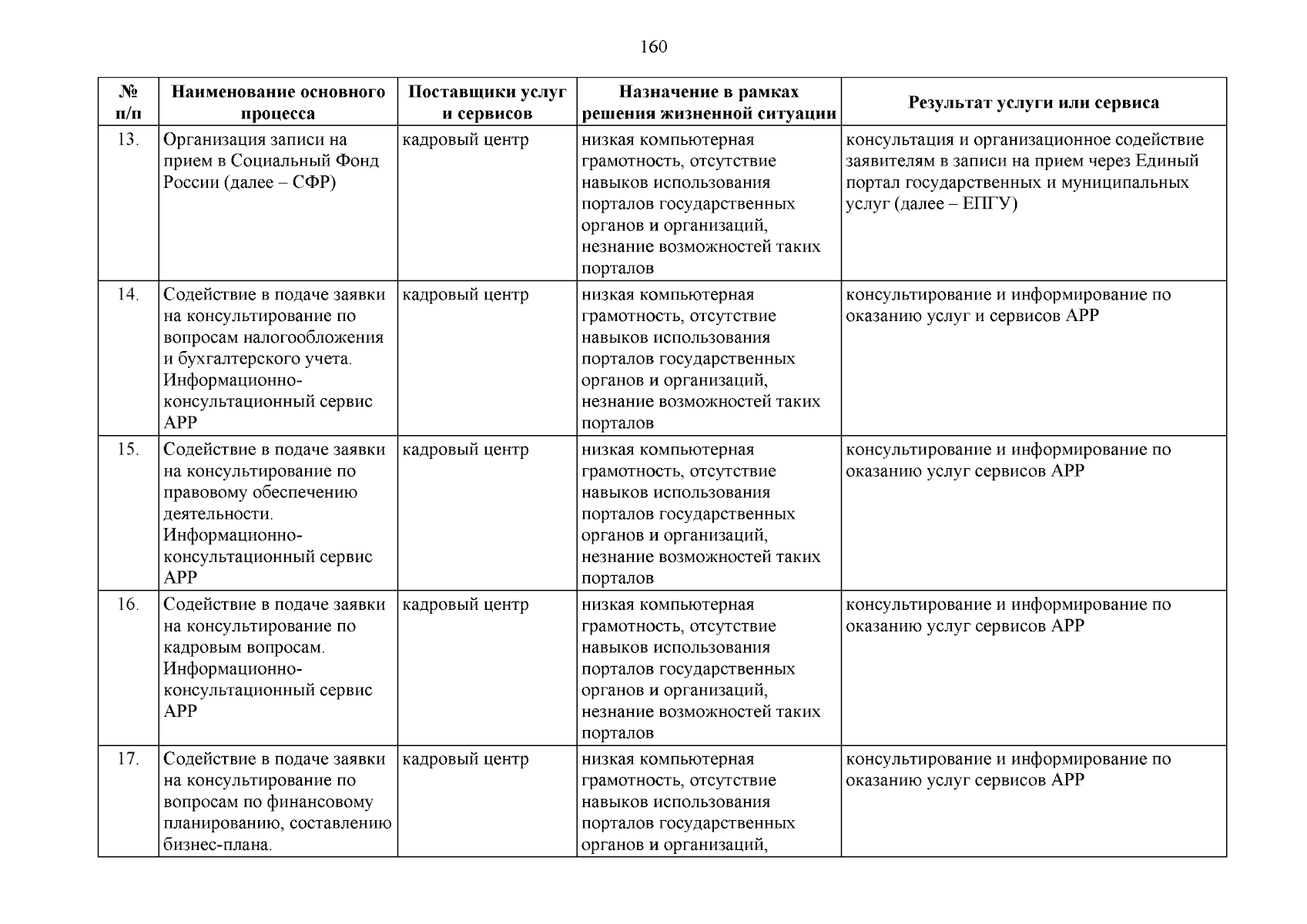 160

| № п/п | Наименование основного процесса | Поставщики услуг и сервисов | Назначение в рамках решения жизненной ситуации | Результат услуги или сервиса |
|---|---|---|---|---|
| 13. | Организация записи на прием в Социальный Фонд России (далее – СФР) | кадровый центр | низкая компьютерная грамотность, отсутствие навыков использования порталов государственных органов и организаций, незнание возможностей таких порталов | консультация и организационное содействие заявителям в записи на прием через Единый портал государственных и муниципальных услуг (далее – ЕПГУ) |
| 14. | Содействие в подаче заявки на консультирование по вопросам налогообложения и бухгалтерского учета. Информационно-консультационный сервис АРР | кадровый центр | низкая компьютерная грамотность, отсутствие навыков использования порталов государственных органов и организаций, незнание возможностей таких порталов | консультирование и информирование по оказанию услуг и сервисов АРР |
| 15. | Содействие в подаче заявки на консультирование по правовому обеспечению деятельности. Информационно-консультационный сервис АРР | кадровый центр | низкая компьютерная грамотность, отсутствие навыков использования порталов государственных органов и организаций, незнание возможностей таких порталов | консультирование и информирование по оказанию услуг сервисов АРР |
| 16. | Содействие в подаче заявки на консультирование по кадровым вопросам. Информационно-консультационный сервис АРР | кадровый центр | низкая компьютерная грамотность, отсутствие навыков использования порталов государственных органов и организаций, незнание возможностей таких порталов | консультирование и информирование по оказанию услуг сервисов АРР |
| 17. | Содействие в подаче заявки на консультирование по вопросам по финансовому планированию, составлению бизнес-плана. | кадровый центр | низкая компьютерная грамотность, отсутствие навыков использования порталов государственных органов и организаций, | консультирование и информирование по оказанию услуг сервисов АРР |